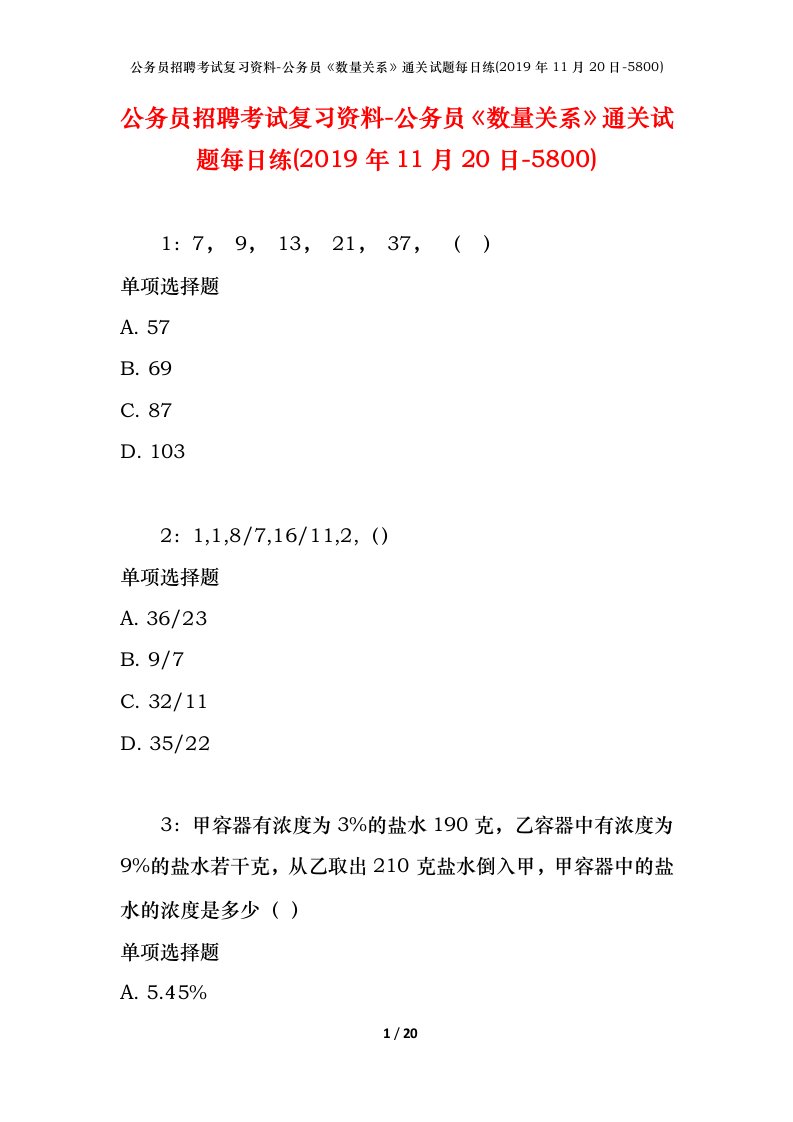 公务员招聘考试复习资料-公务员《数量关系》通关试题每日练(2019 年 11 月 20 日-5800)

公务员招聘考试复习资料-公务员《数量关系》通关试题每日练(2019 年 11 月 20 日-5800)

1：7， 9， 13， 21， 37， （ ）

单项选择题

A. 57

B. 69

C. 87

D. 103

2：1,1,8/7,16/11,2,（）

单项选择题

A. 36/23

B. 9/7

C. 32/11

D. 35/22

3：甲容器有浓度为 3%的盐水 190 克，乙容器中有浓度为 9%的盐水若干克，从乙取出 210 克盐水倒入甲，甲容器中的盐水的浓度是多少（ ）

单项选择题

A. 5.45%

1 / 20